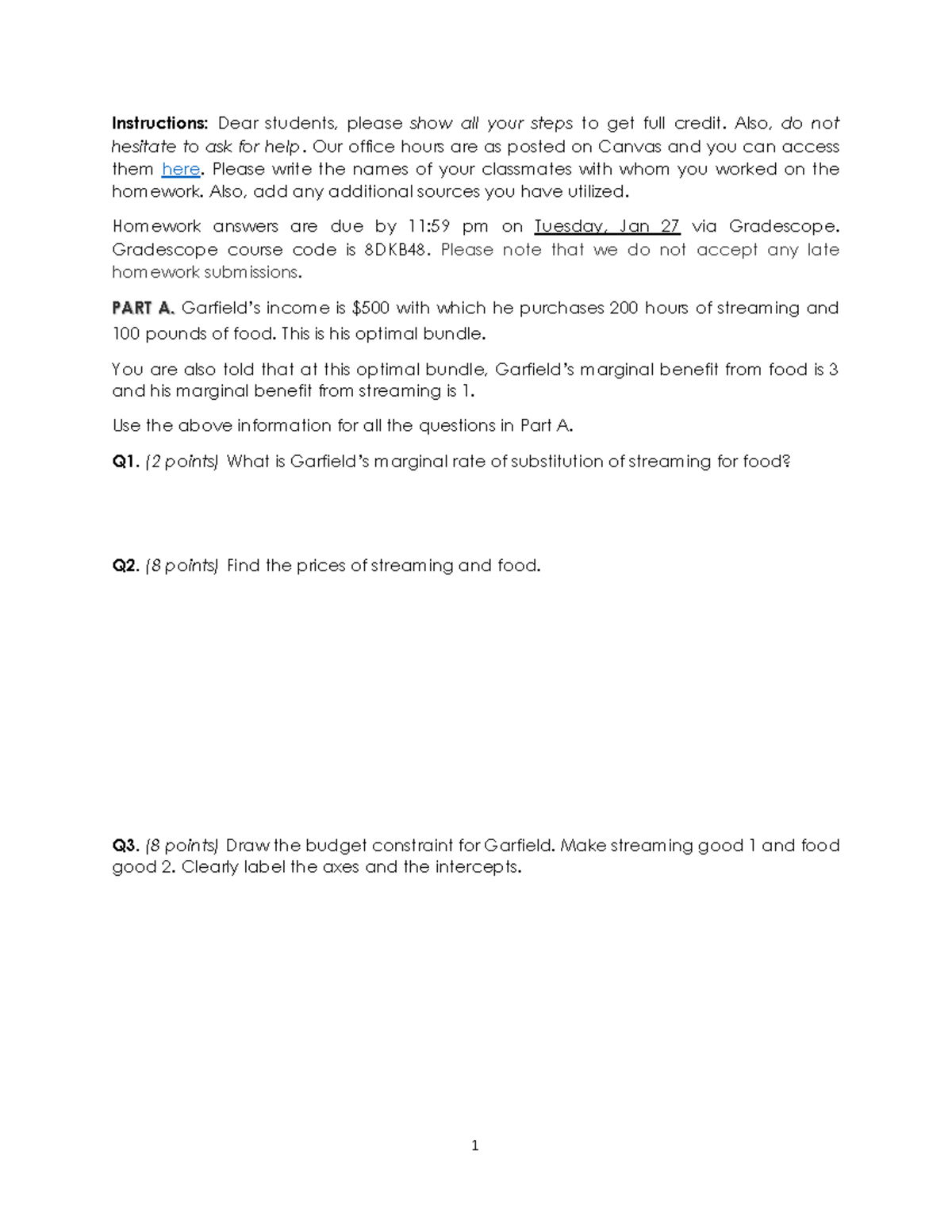 Instructions: Dear students, please show all your steps to get full credit. Also, do not hesitate to ask for help. Our office hours are as posted on Canvas and you can access them here. Please write the names of your classmates with whom you worked on the homework. Also, add any additional sources you have utilized.

Homework answers are due by 11:59 pm on Tuesday, Jan 27 via Gradescope. Gradescope course code is 8DKB48. Please note that we do not accept any late homework submissions.

PART A. Garfield's income is \$500 with which he purchases 200 hours of streaming and 100 pounds of food. This is his optimal bundle.

You are also told that at this optimal bundle, Garfield's marginal benefit from food is 3 and his marginal benefit from streaming is 1.

Use the above information for all the questions in Part A.

Q1. (2 points) What is Garfield's marginal rate of substitution of streaming for food?

Q2. (8 points) Find the prices of streaming and food.

Q3. (8 points) Draw the budget constraint for Garfield. Make streaming good 1 and food good 2. Clearly label the axes and the intercepts.

1